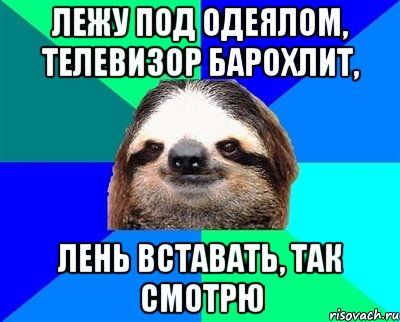 ЛЕЖУ ПОД ОДЕЯЛОМ, ТЕЛЕВИЗОР БАРОХЛИТ,

ЛЕНЬ ВСТАВАТЬ, ТАК СМОТРЮ

risovach.ru